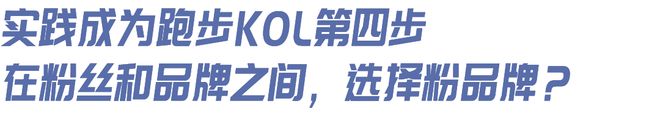 实践成为跑步KOL第四步
在粉丝和品牌之间，选择粉品牌？